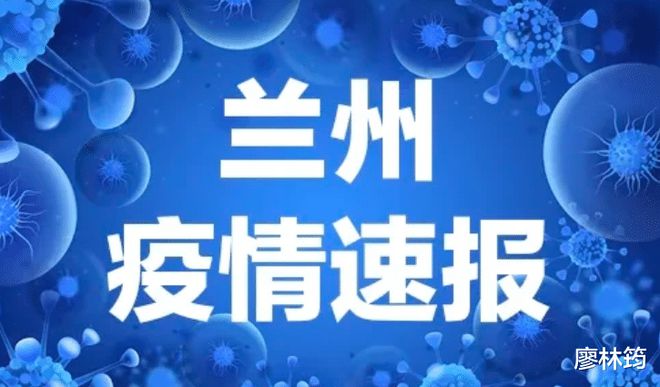 兰州
疫情速报

廖林筠